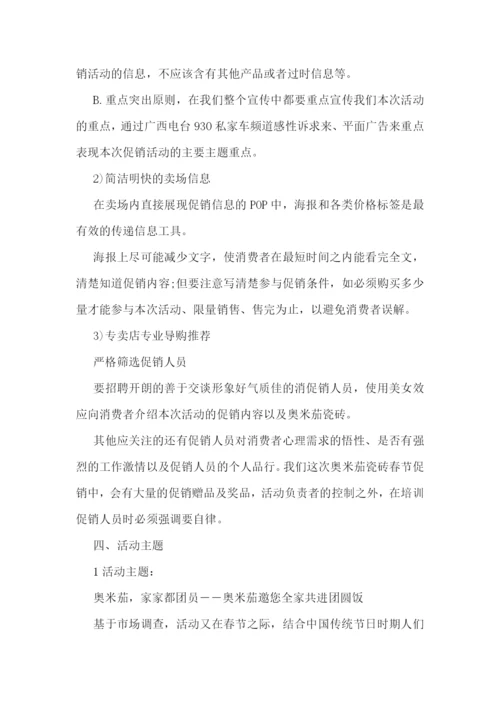 销活动的信息，不应该含有其他产品或者过时信息等。

B.重点突出原则，在我们整个宣传中都要重点宣传我们本次活动的重点，通过广西电台930私家车频道感性诉求来、平面广告来重点表现本次促销活动的主要主题重点。

2)简洁明快的卖场信息

在卖场内直接展现促销信息的POP中，海报和各类价格标签是最有效的传递信息工具。

海报上尽可能减少文字，使消费者在最短时间之内能看完全文，清楚知道促销内容;但要注意写清楚参与促销条件，如必须购买多少量才能参与本次活动、限量销售、售完为止，以避免消费者误解。

3)专卖店专业导购推荐

严格筛选促销人员

要招聘开朗的善于交谈形象好气质佳的消促销人员，使用美女效应向消费者介绍本次活动的促销内容以及奥米茄瓷砖。

其他应关注的还有促销人员对消费者心理需求的悟性、是否有强烈的工作激情以及促销人员的个人品行。我们这次奥米茄瓷砖春节促销中，会有大量的促销赠品及奖品，活动负责者的控制之外，在培训促销人员时必须强调要自律。

四、活动主题

1活动主题:

奥米茄，家家都团员——奥米茄邀您全家共进团圆饭

基于市场调查，活动又在春节之际，结合中国传统节日时期人们